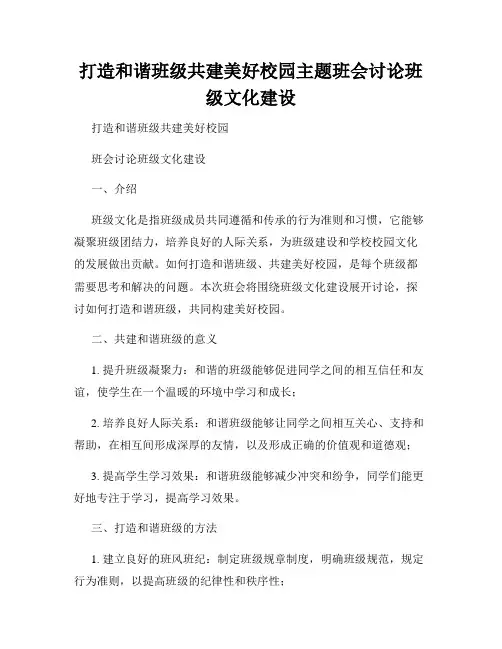 打造和谐班级共建美好校园主题班会讨论班级文化建设

打造和谐班级共建美好校园

班会讨论班级文化建设

一、介绍

班级文化是指班级成员共同遵循和传承的行为准则和习惯，它能够凝聚班级团结力，培养良好的人际关系，为班级建设和学校校园文化的发展做出贡献。如何打造和谐班级、共建美好校园，是每个班级都需要思考和解决的问题。本次班会将围绕班级文化建设展开讨论，探讨如何打造和谐班级，共同构建美好校园。

二、共建和谐班级的意义

1. 提升班级凝聚力：和谐的班级能够促进同学之间的相互信任和友谊，使学生在一个温暖的环境中学习和成长；

2. 培养良好人际关系：和谐班级能够让同学之间相互关心、支持和帮助，在相互间形成深厚的友情，以及形成正确的价值观和道德观；

3. 提高学生学习效果：和谐班级能够减少冲突和纷争，同学们能更好地专注于学习，提高学习效果。

三、打造和谐班级的方法

1. 建立良好的班风班纪：制定班级规章制度，明确班级规范，规定行为准则，以提高班级的纪律性和秩序性；